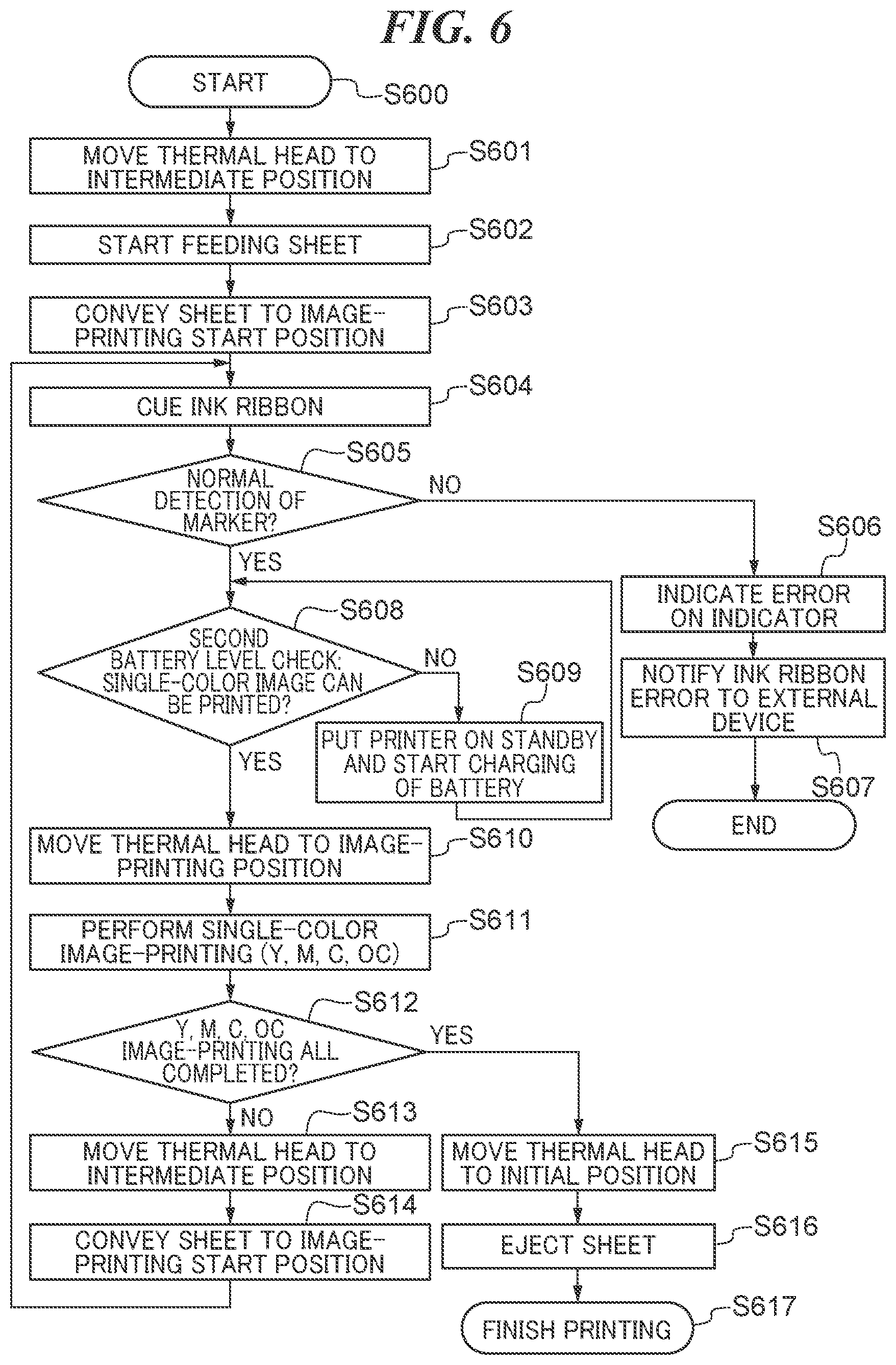 FIG. 6

START

S600

MOVE THERMAL HEAD TO INTERMEDIATE POSITION

S601

START FEEDING SHEET

S602

CONVEY SHEET TO IMAGE-PRINTING START POSITION

S603

CUE INK RIBBON

S604

S605

NORMAL DETECTION OF MARKER?

NO

YES

S606

INDICATE ERROR ON INDICATOR

NOTIFY INK RIBBON ERROR TO EXTERNAL DEVICE

S607

END

S608

SECOND BATTERY LEVEL CHECK: SINGLE-COLOR IMAGE CAN BE PRINTED?

NO

S609

PUT PRINTER ON STANDBY AND START CHARGING OF BATTERY

YES

MOVE THERMAL HEAD TO IMAGE-PRINTING POSITION

S610

PERFORM SINGLE-COLOR IMAGE-PRINTING (Y, M, C, OC)

S611

S612

Y, M, C, OC IMAGE-PRINTING ALL COMPLETED?

YES

NO

S613

MOVE THERMAL HEAD TO INTERMEDIATE POSITION

S614

CONVEY SHEET TO IMAGE-PRINTING START POSITION

MOVE THERMAL HEAD TO INITIAL POSITION

S615

EJECT SHEET

S616

FINISH PRINTING

S617